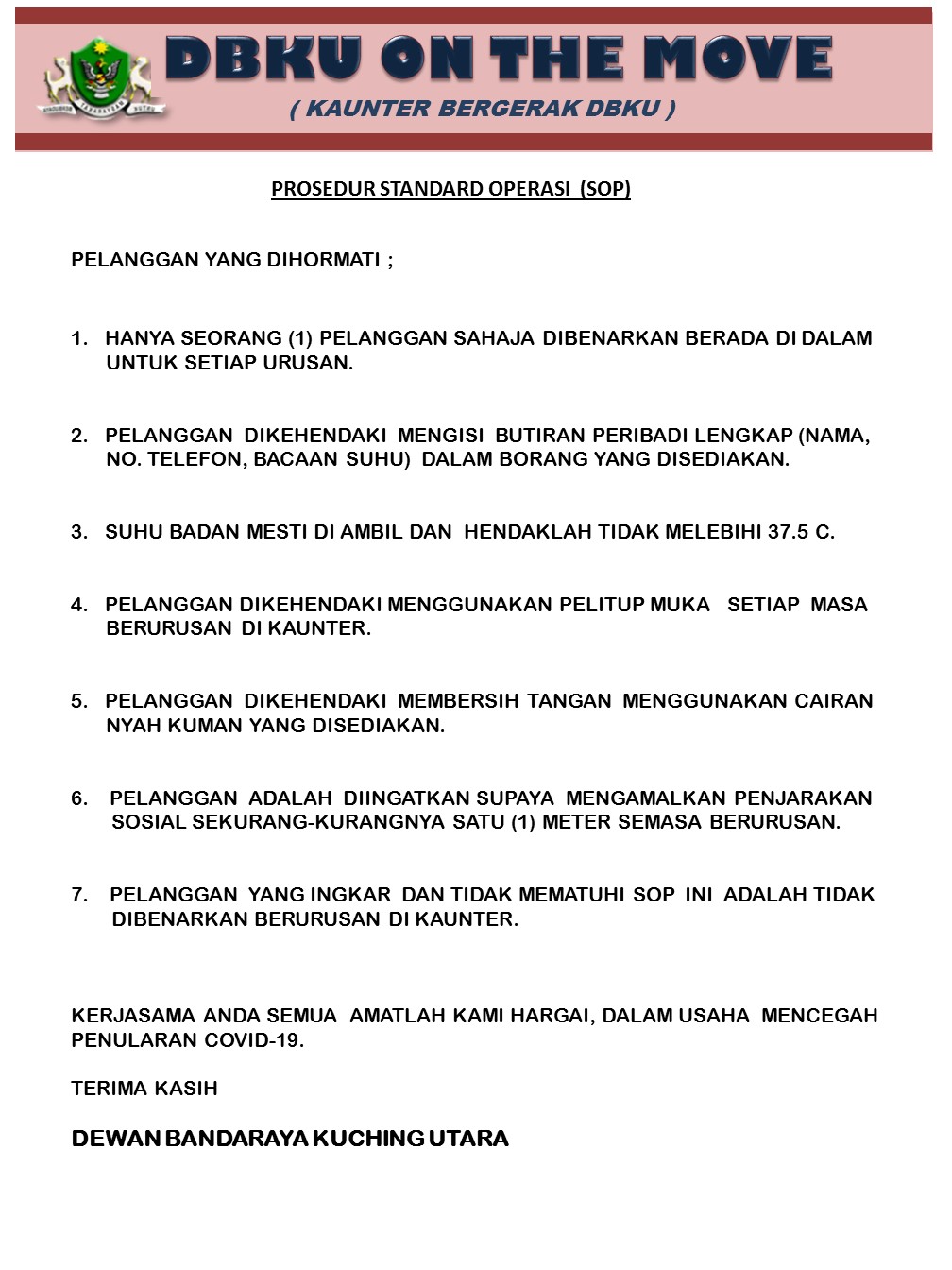 DBKU ON THE MOVE
( KAUNTER BERGERAK DBKU )

PROSEDUR STANDARD OPERASI (SOP)

PELANGGAN YANG DIHORMATI ;

1. HANYA SEORANG (1) PELANGGAN SAHAJA DIBENARKAN BERADA DI DALAM UNTUK SETIAP URUSAN.

2. PELANGGAN DIKEHENDAKI MENGISI BUTIRAN PERIBADI LENGKAP (NAMA, NO. TELEFON, BACAAN SUHU) DALAM BORANG YANG DISEDIAKAN.

3. SUHU BADAN MESTI DI AMBIL DAN HENDAKLAH TIDAK MELEBIHI 37.5 C.

4. PELANGGAN DIKEHENDAKI MENGGUNAKAN PELITUP MUKA SETIAP MASA BERURUSAN DI KAUNTER.

5. PELANGGAN DIKEHENDAKI MEMBERSIH TANGAN MENGGUNAKAN CAIRAN NYAH KUMAN YANG DISEDIAKAN.

6. PELANGGAN ADALAH DIINGATKAN SUPAYA MENGAMALKAN PENJARAKAN SOSIAL SEKURANG-KURANGNYA SATU (1) METER SEMASA BERURUSAN.

7. PELANGGAN YANG INGKAR DAN TIDAK MEMATUHI SOP INI ADALAH TIDAK DIBENARKAN BERURUSAN DI KAUNTER.

KERJASAMA ANDA SEMUA AMATLAH KAMI HARGAI, DALAM USAHA MENCEGAH PENULARAN COVID-19.

TERIMA KASIH

DEWAN BANDARAYA KUCHING UTARA